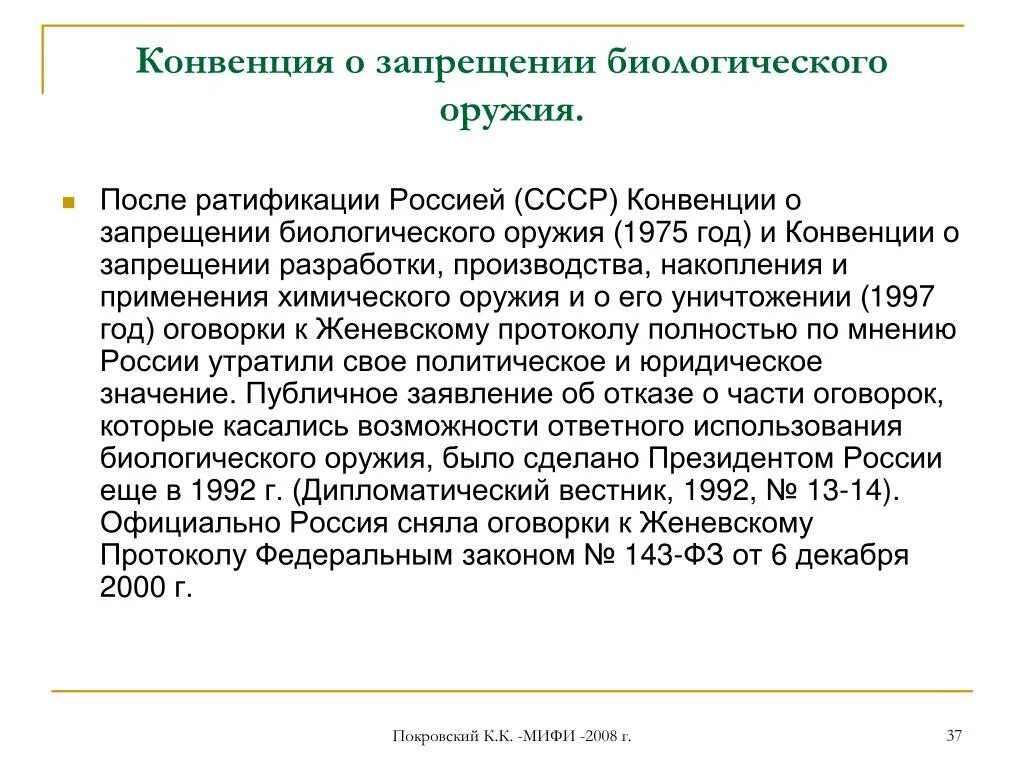 Конвенция о запрещении биологического оружия.

После ратификации Россией (СССР) Конвенции о запрещении биологического оружия (1975 год) и Конвенции о запрещении разработки, производства, накопления и применения химического оружия и о его уничтожении (1997 год) оговорки к Женевскому протоколу полностью по мнению России утратили свое политическое и юридическое значение. Публичное заявление об отказе о части оговорок, которые касались возможности ответного использования биологического оружия, было сделано Президентом России еще в 1992 г. (Дипломатический вестник, 1992, № 13-14). Официально Россия сняла оговорки к Женевскому Протоколу Федеральным законом № 143-ФЗ от 6 декабря 2000 г.

Покровский К.К. -МИФИ -2008 г.

37